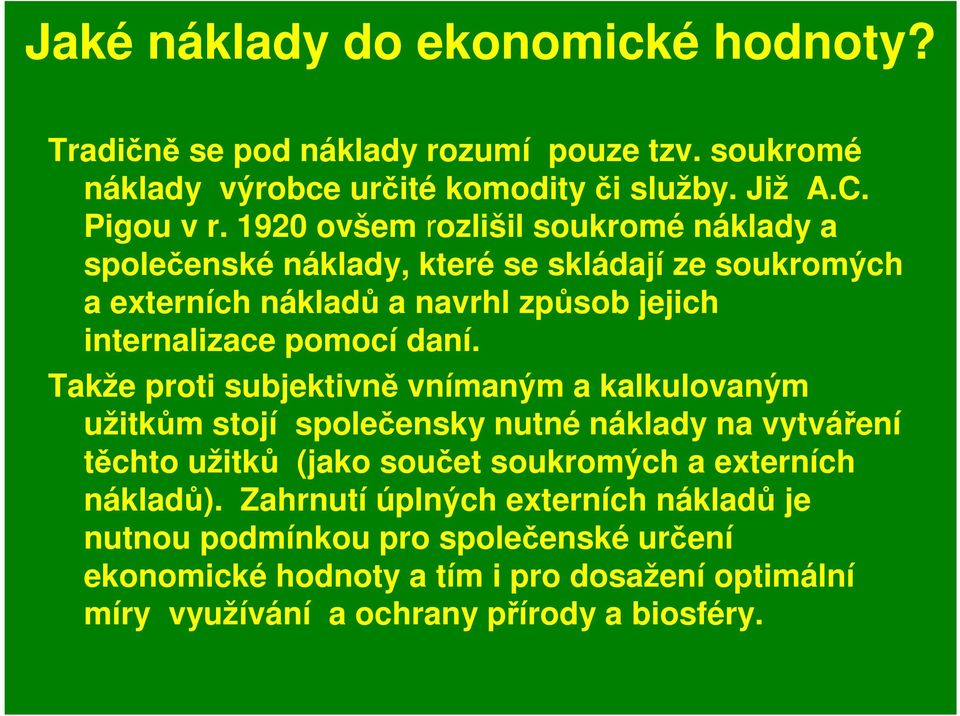 Jaké náklady do ekonomické hodnoty?

Tradičně se pod náklady rozumí pouze tzv. soukromé náklady výrobce určité komodity či služby. Již A.C. Pigou v r. 1920 ovšem rozlišil soukromé náklady a společenské náklady, které se skládají ze soukromých a externích nákladů a navrhl způsob jejich internalizace pomocí daní.

Takže proti subjektivně vnímaným a kalkulovaným užitkům stojí společensky nutné náklady na vytváření těchto užitků (jako součet soukromých a externích nákladů). Zahrnutí úplných externích nákladů je nutnou podmínkou pro společenské určení ekonomické hodnoty a tím i pro dosažení optimální míry využívání a ochrany přírody a biosféry.